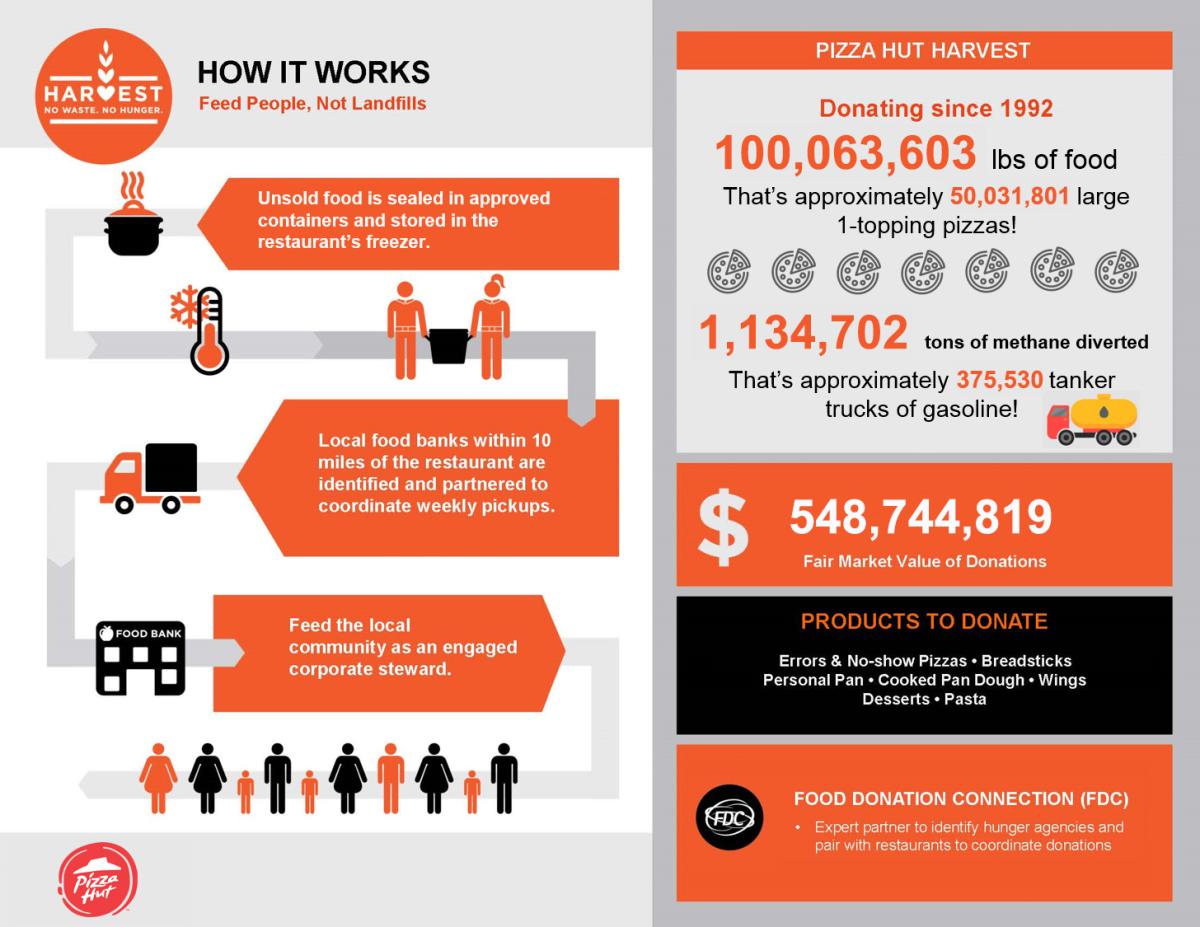 HARVEST
NO WASTE. NO HUNGER.

HOW IT WORKS
Feed People, Not Landfills

Unsold food is sealed in approved containers and stored in the restaurant's freezer.

Local food banks within 10 miles of the restaurant are identified and partnered to coordinate weekly pickups.

FOOD BANK

Feed the local community as an engaged corporate steward.

Pizza Hut

PIZZA HUT HARVEST

Donating since 1992

100,063,603 lbs of food

That's approximately 50,031,801 large 1-topping pizzas!

1,134,702 tons of methane diverted

That's approximately 375,530 tanker trucks of gasoline!

$ 548,744,819
Fair Market Value of Donations

PRODUCTS TO DONATE

Errors & No-show Pizzas • Breadsticks
Personal Pan • Cooked Pan Dough • Wings
Desserts • Pasta

FDC

FOOD DONATION CONNECTION (FDC)

• Expert partner to identify hunger agencies and pair with restaurants to coordinate donations